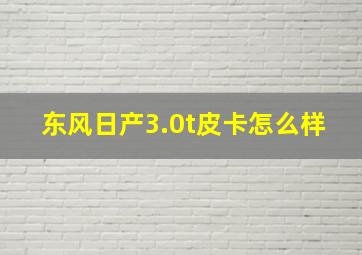 东风日产3.0t皮卡怎么样